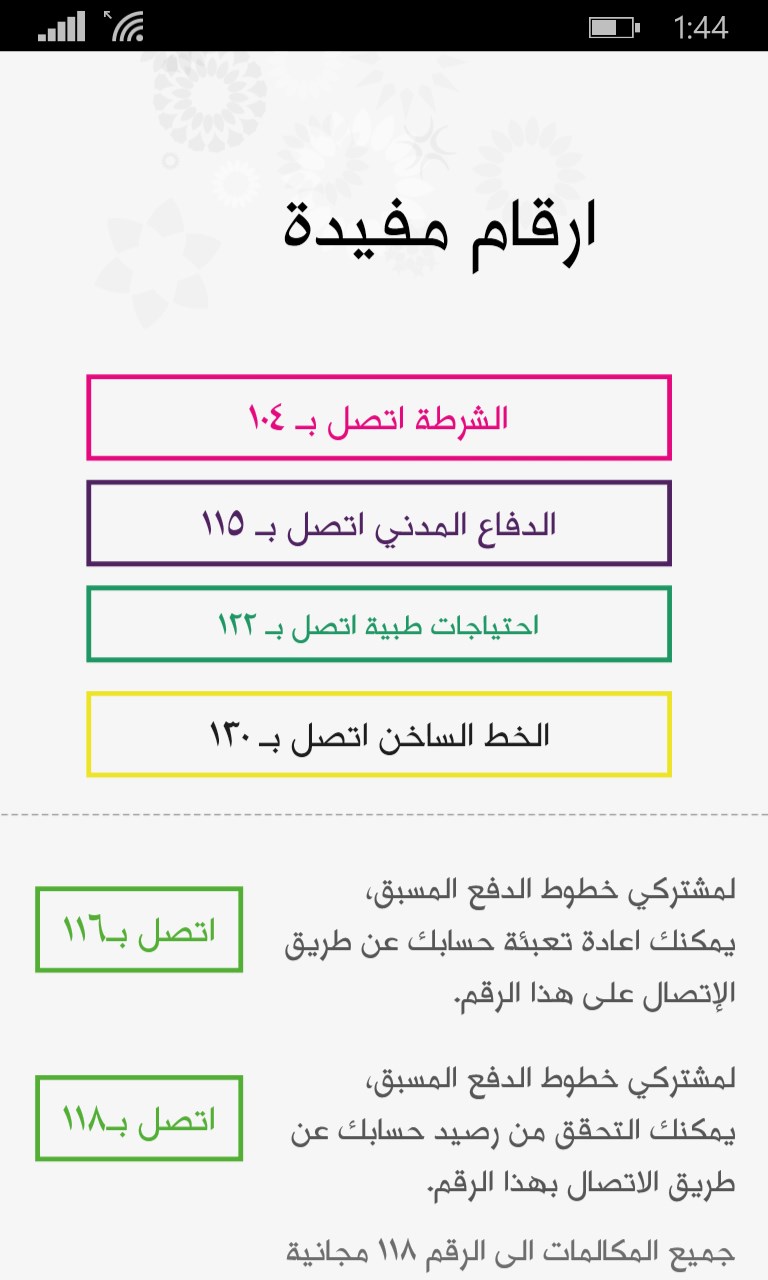 1:44

ارقام مفيدة

الشرطة اتصل بـ ١٠٤

الدفاع المدني اتصل بـ ١١٥

احتياجات طبية اتصل بـ ١٢٢

الخط الساخن اتصل بـ ١٣٠

لمشتركي خطوط الدفع المسبق، يمكنك اعادة تعبئة حسابك عن طريق الإتصال على هذا الرقم.

اتصل بـ١١٦

لمشتركي خطوط الدفع المسبق، يمكنك التحقق من رصيد حسابك عن طريق الاتصال بهذا الرقم.

اتصل بـ١١٨

جميع المكالمات الى الرقم ١١٨ مجانية